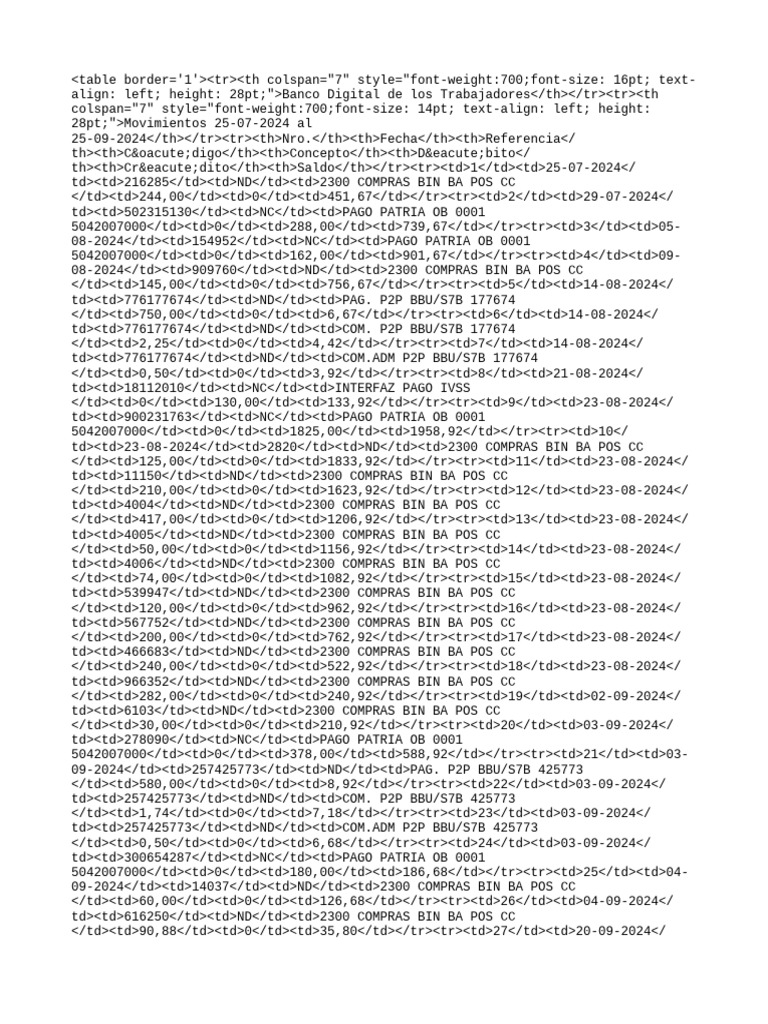 <table border='1'><tr><th colspan="7" style="font-weight:700;font-size: 16pt; text-align: left; height: 28pt;">Banco Digital de los Trabajadores</th></tr><tr><th colspan="7" style="font-weight:700;font-size: 14pt; text-align: left; height: 28pt;">Movimientos 25-07-2024 al 25-09-2024</th></tr><tr><th>Nro.</th><th>Fecha</th><th>Referencia</th><th>C&oacute;digo</th><th>Concepto</th><th>D&eacute;bito</th><th>Cr&eacute;dito</th><th>Saldo</th></tr><tr><td>1</td><td>25-07-2024</td><td>216285</td><td>ND</td><td>2300 COMPRAS BIN BA POS CC </td><td>244,00</td><td>0</td><td>451,67</td></tr><tr><td>2</td><td>29-07-2024</td><td>502315130</td><td>NC</td><td>PAGO PATRIA OB 0001 5042007000</td><td>0</td><td>288,00</td><td>739,67</td></tr><tr><td>3</td><td>05-08-2024</td><td>154952</td><td>NC</td><td>PAGO PATRIA OB 0001 5042007000</td><td>0</td><td>162,00</td><td>901,67</td></tr><tr><td>4</td><td>09-08-2024</td><td>909760</td><td>ND</td><td>2300 COMPRAS BIN BA POS CC </td><td>145,00</td><td>0</td><td>756,67</td></tr><tr><td>5</td><td>14-08-2024</td><td>776177674</td><td>ND</td><td>PAG. P2P BBU/S7B 177674 </td><td>750,00</td><td>0</td><td>6,67</td></tr><tr><td>6</td><td>14-08-2024</td><td>776177674</td><td>ND</td><td>COM. P2P BBU/S7B 177674 </td><td>2,25</td><td>0</td><td>4,42</td></tr><tr><td>7</td><td>14-08-2024</td><td>776177674</td><td>ND</td><td>COM.ADM P2P BBU/S7B 177674 </td><td>0,50</td><td>0</td><td>3,92</td></tr><tr><td>8</td><td>21-08-2024</td><td>18112010</td><td>NC</td><td>INTERFAZ PAGO IVSS </td><td>0</td><td>130,00</td><td>133,92</td></tr><tr><td>9</td><td>23-08-2024</td><td>900231763</td><td>NC</td><td>PAGO PATRIA OB 0001 5042007000</td><td>0</td><td>1825,00</td><td>1958,92</td></tr><tr><td>10</td><td>23-08-2024</td><td>2820</td><td>ND</td><td>2300 COMPRAS BIN BA POS CC </td><td>125,00</td><td>0</td><td>1833,92</td></tr><tr><td>11</td><td>23-08-2024</td><td>11150</td><td>ND</td><td>2300 COMPRAS BIN BA POS CC </td><td>210,00</td><td>0</td><td>1623,92</td></tr><tr><td>12</td><td>23-08-2024</td><td>4004</td><td>ND</td><td>2300 COMPRAS BIN BA POS CC </td><td>417,00</td><td>0</td><td>1206,92</td></tr><tr><td>13</td><td>23-08-2024</td><td>4005</td><td>ND</td><td>2300 COMPRAS BIN BA POS CC </td><td>50,00</td><td>0</td><td>1156,92</td></tr><tr><td>14</td><td>23-08-2024</td><td>4006</td><td>ND</td><td>2300 COMPRAS BIN BA POS CC </td><td>74,00</td><td>0</td><td>1082,92</td></tr><tr><td>15</td><td>23-08-2024</td><td>539947</td><td>ND</td><td>2300 COMPRAS BIN BA POS CC </td><td>120,00</td><td>0</td><td>962,92</td></tr><tr><td>16</td><td>23-08-2024</td><td>567752</td><td>ND</td><td>2300 COMPRAS BIN BA POS CC </td><td>200,00</td><td>0</td><td>762,92</td></tr><tr><td>17</td><td>23-08-2024</td><td>466683</td><td>ND</td><td>2300 COMPRAS BIN BA POS CC </td><td>240,00</td><td>0</td><td>522,92</td></tr><tr><td>18</td><td>23-08-2024</td><td>966352</td><td>ND</td><td>2300 COMPRAS BIN BA POS CC </td><td>282,00</td><td>0</td><td>240,92</td></tr><tr><td>19</td><td>02-09-2024</td><td>6103</td><td>ND</td><td>2300 COMPRAS BIN BA POS CC </td><td>30,00</td><td>0</td><td>210,92</td></tr><tr><td>20</td><td>03-09-2024</td><td>278090</td><td>NC</td><td>PAGO PATRIA OB 0001 5042007000</td><td>0</td><td>378,00</td><td>588,92</td></tr><tr><td>21</td><td>03-09-2024</td><td>257425773</td><td>ND</td><td>PAG. P2P BBU/S7B 425773 </td><td>580,00</td><td>0</td><td>8,92</td></tr><tr><td>22</td><td>03-09-2024</td><td>257425773</td><td>ND</td><td>COM. P2P BBU/S7B 425773 </td><td>1,74</td><td>0</td><td>7,18</td></tr><tr><td>23</td><td>03-09-2024</td><td>257425773</td><td>ND</td><td>COM.ADM P2P BBU/S7B 425773 </td><td>0,50</td><td>0</td><td>6,68</td></tr><tr><td>24</td><td>03-09-2024</td><td>300654287</td><td>NC</td><td>PAGO PATRIA OB 0001 5042007000</td><td>0</td><td>180,00</td><td>186,68</td></tr><tr><td>25</td><td>04-09-2024</td><td>14037</td><td>ND</td><td>2300 COMPRAS BIN BA POS CC </td><td>60,00</td><td>0</td><td>126,68</td></tr><tr><td>26</td><td>04-09-2024</td><td>616250</td><td>ND</td><td>2300 COMPRAS BIN BA POS CC </td><td>90,88</td><td>0</td><td>35,80</td></tr><tr><td>27</td><td>20-09-2024</